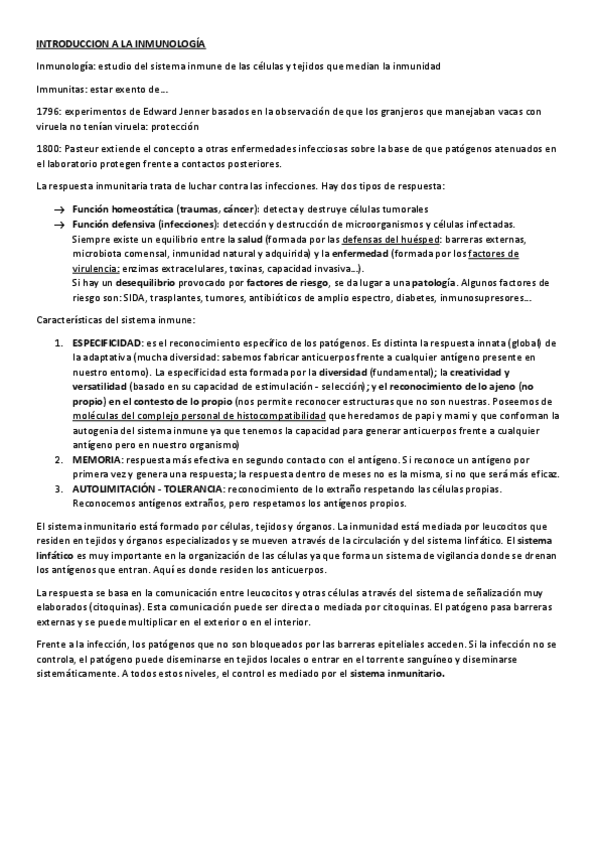 INTRODUCCION A LA INMUNOLOGÍA

Inmunología: estudio del sistema inmune de las células y tejidos que median la inmunidad

Immunitas: estar exento de…

1796: experimentos de Edward Jenner basados en la observación de que los granjeros que manejaban vacas con viruela no tenían viruela: protección

1800: Pasteur extiende el concepto a otras enfermedades infecciosas sobre la base de que patógenos atenuados en el laboratorio protegen frente a contactos posteriores.

La respuesta inmunitaria trata de luchar contra las infecciones. Hay dos tipos de respuesta:

→ Función homeostática (traumas, cáncer): detecta y destruye células tumorales
→ Función defensiva (infecciones): detección y destrucción de microorganismos y células infectadas. Siempre existe un equilibrio entre la salud (formada por las defensas del huésped: barreras externas, microbiota comensal, inmunidad natural y adquirida) y la enfermedad (formada por los factores de virulencia: enzimas extracelulares, toxinas, capacidad invasiva…).
Si hay un desequilibrio provocado por factores de riesgo, se da lugar a una patología. Algunos factores de riesgo son: SIDA, trasplantes, tumores, antibióticos de amplio espectro, diabetes, inmunosupresores…

Características del sistema inmune:

1. ESPECIFICIDAD: es el reconocimiento específico de los patógenos. Es distinta la respuesta innata (global) de la adaptativa (mucha diversidad: sabemos fabricar anticuerpos frente a cualquier antígeno presente en nuestro entorno). La especificidad esta formada por la diversidad (fundamental); la creatividad y versatilidad (basado en su capacidad de estimulación - selección); y el reconocimiento de lo ajeno (no propio) en el contesto de lo propio (nos permite reconocer estructuras que no son nuestras. Poseemos de moléculas del complejo personal de histocompatibilidad que heredamos de papi y mami y que conforman la autogenia del sistema inmune ya que tenemos la capacidad para generar anticuerpos frente a cualquier antígeno pero en nuestro organismo)
2. MEMORIA: respuesta más efectiva en segundo contacto con el antígeno. Si reconoce un antígeno por primera vez y genera una respuesta; la respuesta dentro de meses no es la misma, si no que será más eficaz.
3. AUTOLIMITACIÓN - TOLERANCIA: reconocimiento de lo extraño respetando las células propias. Reconocemos antígenos extraños, pero respetamos los antígenos propios.

El sistema inmunitario está formado por células, tejidos y órganos. La inmunidad está mediada por leucocitos que residen en tejidos y órganos especializados y se mueven a través de la circulación y del sistema linfático. El sistema linfático es muy importante en la organización de las células ya que forma un sistema de vigilancia donde se drenan los antígenos que entran. Aquí es donde residen los anticuerpos.

La respuesta se basa en la comunicación entre leucocitos y otras células a través del sistema de señalización muy elaborados (citoquinas). Esta comunicación puede ser directa o mediada por citoquinas. El patógeno pasa barreras externas y se puede multiplicar en el exterior o en el interior.

Frente a la infección, los patógenos que no son bloqueados por las barreras epiteliales acceden. Si la infección no se controla, el patógeno puede diseminarse en tejidos locales o entrar en el torrente sanguíneo y diseminarse sistemáticamente. A todos estos niveles, el control es mediado por el sistema inmunitario.